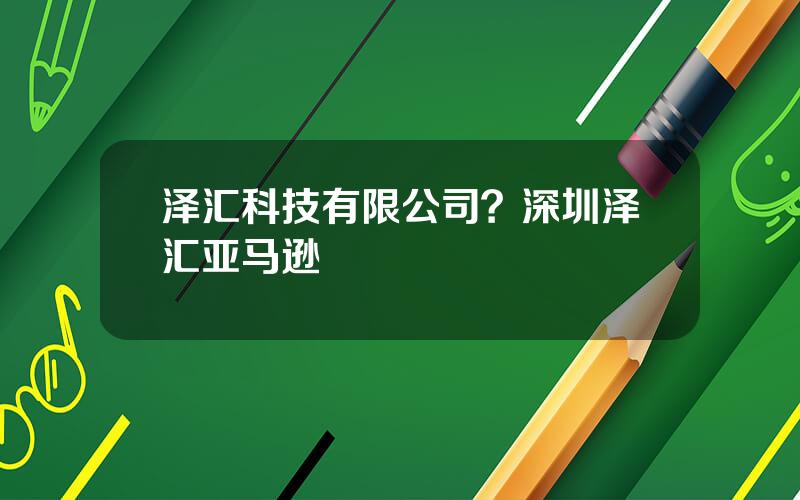 泽汇科技有限公司？深圳泽汇亚马逊